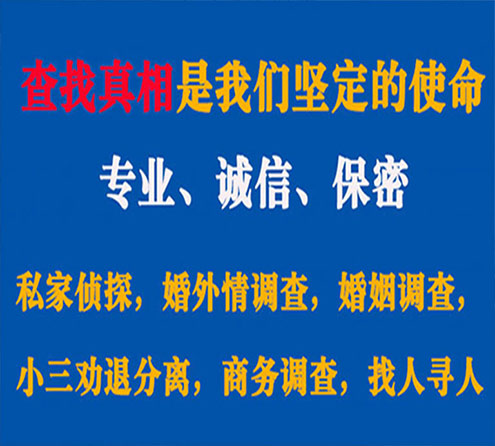 查找真相是我们坚定的使命

专业、诚信、保密

私家侦探，婚外情调查，婚姻调查，

小三劝退分离，商务调查，找人寻人